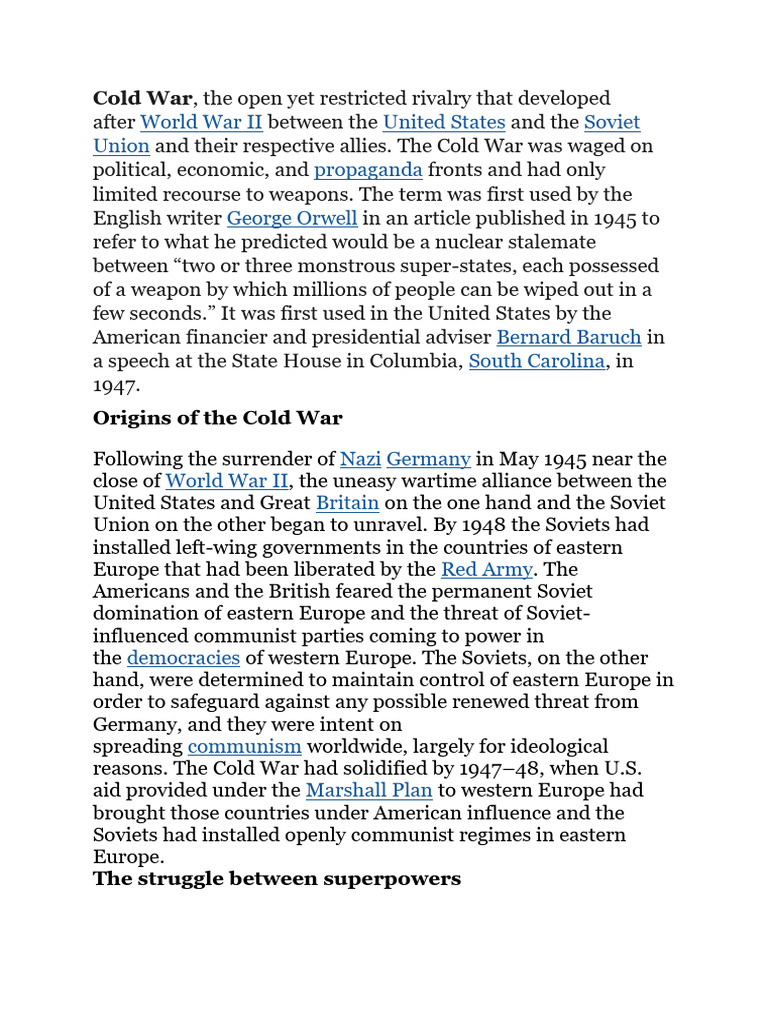 Cold War, the open yet restricted rivalry that developed after World War II between the United States and the Soviet Union and their respective allies. The Cold War was waged on political, economic, and propaganda fronts and had only limited recourse to weapons. The term was first used by the English writer George Orwell in an article published in 1945 to refer to what he predicted would be a nuclear stalemate between "two or three monstrous super-states, each possessed of a weapon by which millions of people can be wiped out in a few seconds." It was first used in the United States by the American financier and presidential adviser Bernard Baruch in a speech at the State House in Columbia, South Carolina, in 1947.

Origins of the Cold War

Following the surrender of Nazi Germany in May 1945 near the close of World War II, the uneasy wartime alliance between the United States and Great Britain on the one hand and the Soviet Union on the other began to unravel. By 1948 the Soviets had installed left-wing governments in the countries of eastern Europe that had been liberated by the Red Army. The Americans and the British feared the permanent Soviet domination of eastern Europe and the threat of Soviet-influenced communist parties coming to power in the democracies of western Europe. The Soviets, on the other hand, were determined to maintain control of eastern Europe in order to safeguard against any possible renewed threat from Germany, and they were intent on spreading communism worldwide, largely for ideological reasons. The Cold War had solidified by 1947–48, when U.S. aid provided under the Marshall Plan to western Europe had brought those countries under American influence and the Soviets had installed openly communist regimes in eastern Europe.

The struggle between superpowers